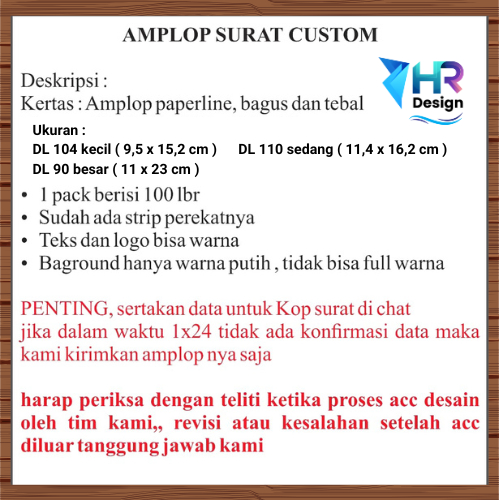 AMPLOP SURAT CUSTOM

HR Design

Deskripsi :
Kertas : Amplop paperline, bagus dan tebal

Ukuran :
DL 104 kecil ( 9,5 x 15,2 cm )     DL 110 sedang ( 11,4 x 16,2 cm )
DL 90 besar ( 11 x 23 cm )

• 1 pack berisi 100 lbr
• Sudah ada strip perekatnya
• Teks dan logo bisa warna
• Baground hanya warna putih , tidak bisa full warna

PENTING, sertakan data untuk Kop surat di chat jika dalam waktu 1x24 tidak ada konfirmasi data maka kami kirimkan amplop nya saja

harap periksa dengan teliti ketika proses acc desain oleh tim kami,, revisi atau kesalahan setelah acc diluar tanggung jawab kami